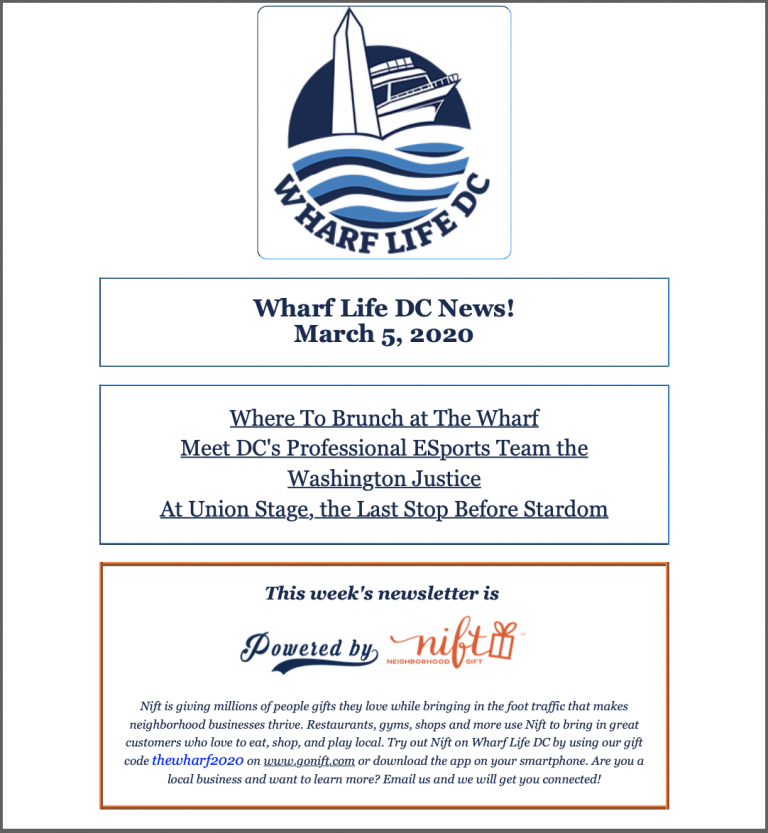 WHARF LIFE DC

Wharf Life DC News!
March 5, 2020

Where To Brunch at The Wharf
Meet DC's Professional ESports Team the Washington Justice
At Union Stage, the Last Stop Before Stardom

This week's newsletter is

Powered by nift NEIGHBORHOOD GIFT

Nift is giving millions of people gifts they love while bringing in the foot traffic that makes neighborhood businesses thrive. Restaurants, gyms, shops and more use Nift to bring in great customers who love to eat, shop, and play local. Try out Nift on Wharf Life DC by using our gift code thewharf2020 on www.gonift.com or download the app on your smartphone. Are you a local business and want to learn more? Email us and we will get you connected!